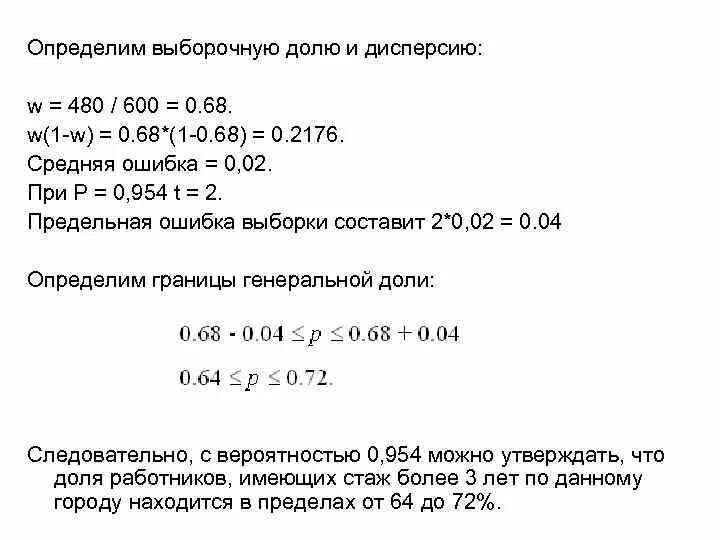 Определим выборочную долю и дисперсию:

w = 480 / 600 = 0.68.
w(1-w) = 0.68*(1-0.68) = 0.2176.
Средняя ошибка = 0,02.
При P = 0,954 t = 2.
Предельная ошибка выборки составит 2*0,02 = 0.04

Определим границы генеральной доли:

$0.68 - 0.04 \leq p \leq 0.68 + 0.04$

$0.64 \leq p \leq 0.72.$

Следовательно, с вероятностью 0,954 можно утверждать, что доля работников, имеющих стаж более 3 лет по данному городу находится в пределах от 64 до 72%.